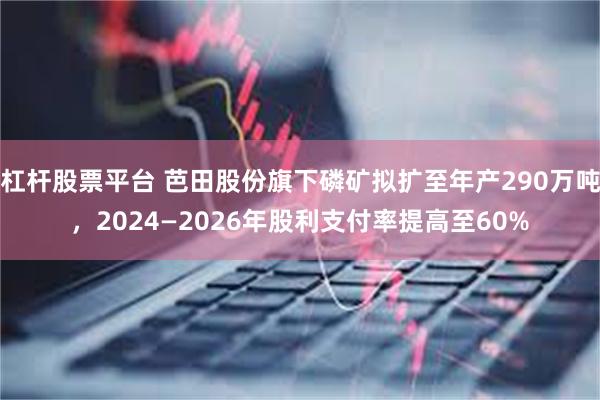 杠杆股票平台 芭田股份旗下磷矿拟扩至年产290万吨，2024—2026年股利支付率提高至60%